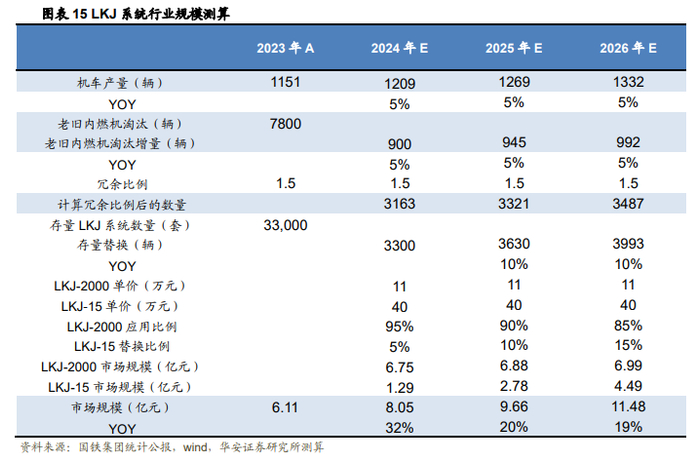 图表 15 LKJ 系统行业规模测算

|  | 2023 年 A | 2024 年 E | 2025 年 E | 2026 年 E |
|---|---|---|---|---|
| 机车产量（辆） | 1151 | 1209 | 1269 | 1332 |
| YOY |  | 5% | 5% | 5% |
| 老旧内燃机淘汰（辆） | 7800 |  |  |  |
| 老旧内燃机淘汰增量（辆） |  | 900 | 945 | 992 |
| YOY |  | 5% | 5% | 5% |
| 冗余比例 | 1.5 | 1.5 | 1.5 | 1.5 |
| 计算冗余比例后的数量 |  | 3163 | 3321 | 3487 |
| 存量 LKJ 系统数量（套） | 33,000 |  |  |  |
| 存量替换（辆） |  | 3300 | 3630 | 3993 |
| YOY |  |  | 10% | 10% |
| LKJ-2000 单价（万元） |  | 11 | 11 | 11 |
| LKJ-15 单价（万元） |  | 40 | 40 | 40 |
| LKJ-2000 应用比例 |  | 95% | 90% | 85% |
| LKJ-15 替换比例 |  | 5% | 10% | 15% |
| LKJ-2000 市场规模（亿元） |  | 6.75 | 6.88 | 6.99 |
| LKJ-15 市场规模（亿元） |  | 1.29 | 2.78 | 4.49 |
| 市场规模（亿元） | 6.11 | 8.05 | 9.66 | 11.48 |
| YOY |  | 32% | 20% | 19% |

资料来源：国铁集团统计公报，wind，华安证券研究所测算